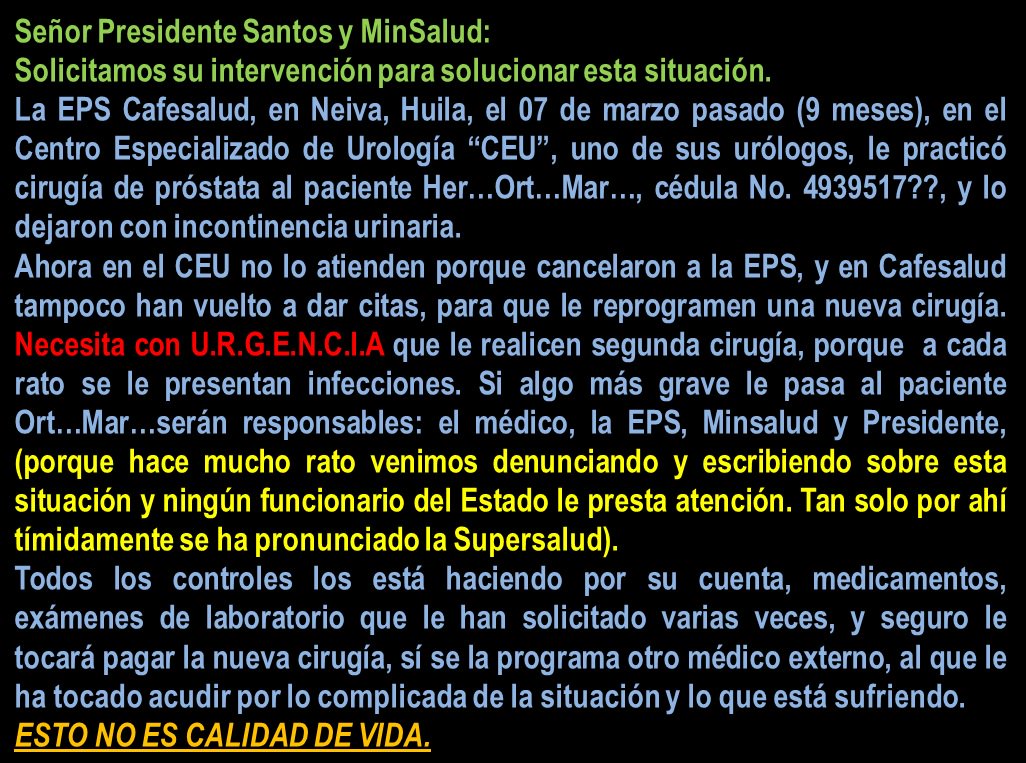 Señor Presidente Santos y MinSalud:
Solicitamos su intervención para solucionar esta situación.

La EPS Cafesalud, en Neiva, Huila, el 07 de marzo pasado (9 meses), en el Centro Especializado de Urología "CEU", uno de sus urólogos, le practicó cirugía de próstata al paciente Her…Ort…Mar…, cédula No. 4939517??, y lo dejaron con incontinencia urinaria.

Ahora en el CEU no lo atienden porque cancelaron a la EPS, y en Cafesalud tampoco han vuelto a dar citas, para que le reprogramen una nueva cirugía. Necesita con U.R.G.E.N.C.I.A que le realicen segunda cirugía, porque a cada rato se le presentan infecciones. Si algo más grave le pasa al paciente Ort…Mar…serán responsables: el médico, la EPS, Minsalud y Presidente, (porque hace mucho rato venimos denunciando y escribiendo sobre esta situación y ningún funcionario del Estado le presta atención. Tan solo por ahí tímidamente se ha pronunciado la Supersalud).

Todos los controles los está haciendo por su cuenta, medicamentos, exámenes de laboratorio que le han solicitado varias veces, y seguro le tocará pagar la nueva cirugía, sí se la programa otro médico externo, al que le ha tocado acudir por lo complicada de la situación y lo que está sufriendo.

ESTO NO ES CALIDAD DE VIDA.